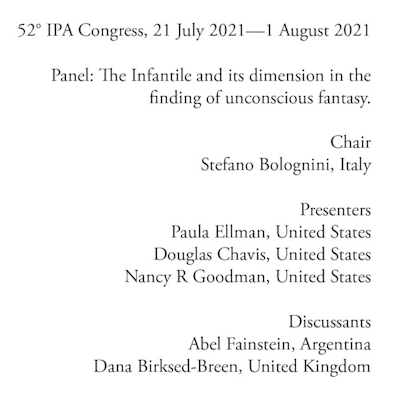 52° IPA Congress, 21 July 2021—1 August 2021

Panel: The Infantile and its dimension in the finding of unconscious fantasy.

Chair
Stefano Bolognini, Italy

Presenters
Paula Ellman, United States
Douglas Chavis, United States
Nancy R Goodman, United States

Discussants
Abel Fainstein, Argentina
Dana Birksed-Breen, United Kingdom